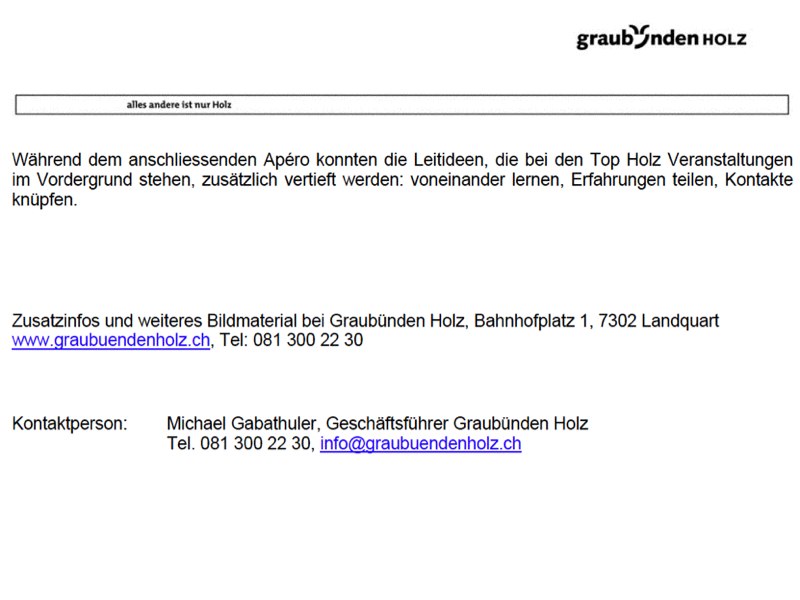 graubünden HOLZ

alles andere ist nur Holz

Während dem anschliessenden Apéro konnten die Leitideen, die bei den Top Holz Veranstaltungen im Vordergrund stehen, zusätzlich vertieft werden: voneinander lernen, Erfahrungen teilen, Kontakte knüpfen.

Zusatzinfos und weiteres Bildmaterial bei Graubünden Holz, Bahnhofplatz 1, 7302 Landquart www.graubuendenholz.ch, Tel: 081 300 22 30

Kontaktperson: Michael Gabathuler, Geschäftsführer Graubünden Holz
Tel. 081 300 22 30, info@graubuendenholz.ch